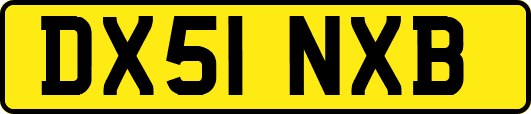 DX51 NXB